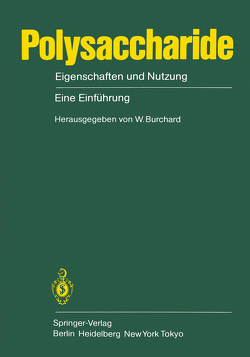 Polysaccharide

Eigenschaften und Nutzung

Eine Einführung

Herausgegeben von W. Burchard

Springer-Verlag
Berlin Heidelberg New York Tokyo